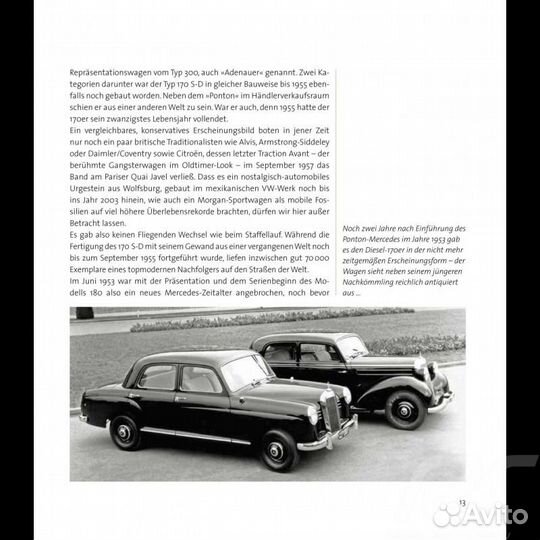 Repräsentationswagen vom Typ 300, auch »Adenauer« genannt. Zwei Kategorien darunter war der Typ 170 S-D in gleicher Bauweise bis 1955 ebenfalls noch gebaut worden. Neben dem »Ponton« im Händlerverkaufsraum schien er aus einer anderen Welt zu sein. War er auch, denn 1955 hatte der 170er sein zwanzigstes Lebensjahr vollendet.
Ein vergleichbares, konservatives Erscheinungsbild boten in jener Zeit nur noch ein paar britische Traditionalisten wie Alvis, Armstrong-Siddeley oder Daimler/Coventry sowie Citroën, dessen letzter Traction Avant – der berühmte Gangsterwagen im Oldtimer-Look – im September 1957 das Band am Pariser Quai Javel verließ. Dass es ein nostalgisch-automobiles Urgestein aus Wolfsburg, gebaut im mexikanischen VW-Werk noch bis ins Jahr 2003 hinein, wie auch ein Morgan-Sportwagen als mobile Fossilien auf viel höhere Überlebensrekorde brachten, dürfen wir hier außer Betracht lassen.
Es gab also keinen Fliegenden Wechsel wie beim Staffellauf. Während die Fertigung des 170 S-D mit seinem Gewand aus einer vergangenen Welt noch bis zum September 1955 fortgeführt wurde, liefen inzwischen gut 70 000 Exemplare eines topmodernen Nachfolgers auf den Straßen der Welt.
Im Juni 1953 war mit der Präsentation und dem Serienbeginn des Modells 180 also ein neues Mercedes-Zeitalter angebrochen, noch bevor

Noch zwei Jahre nach Einführung des Ponton-Mercedes im Jahre 1953 gab es den Diesel-170er in der nicht mehr zeitgemäßen Erscheinungsform – der Wagen sieht neben seinem jüngeren Nachkömmling reichlich antiquiert aus ...

13

Avito